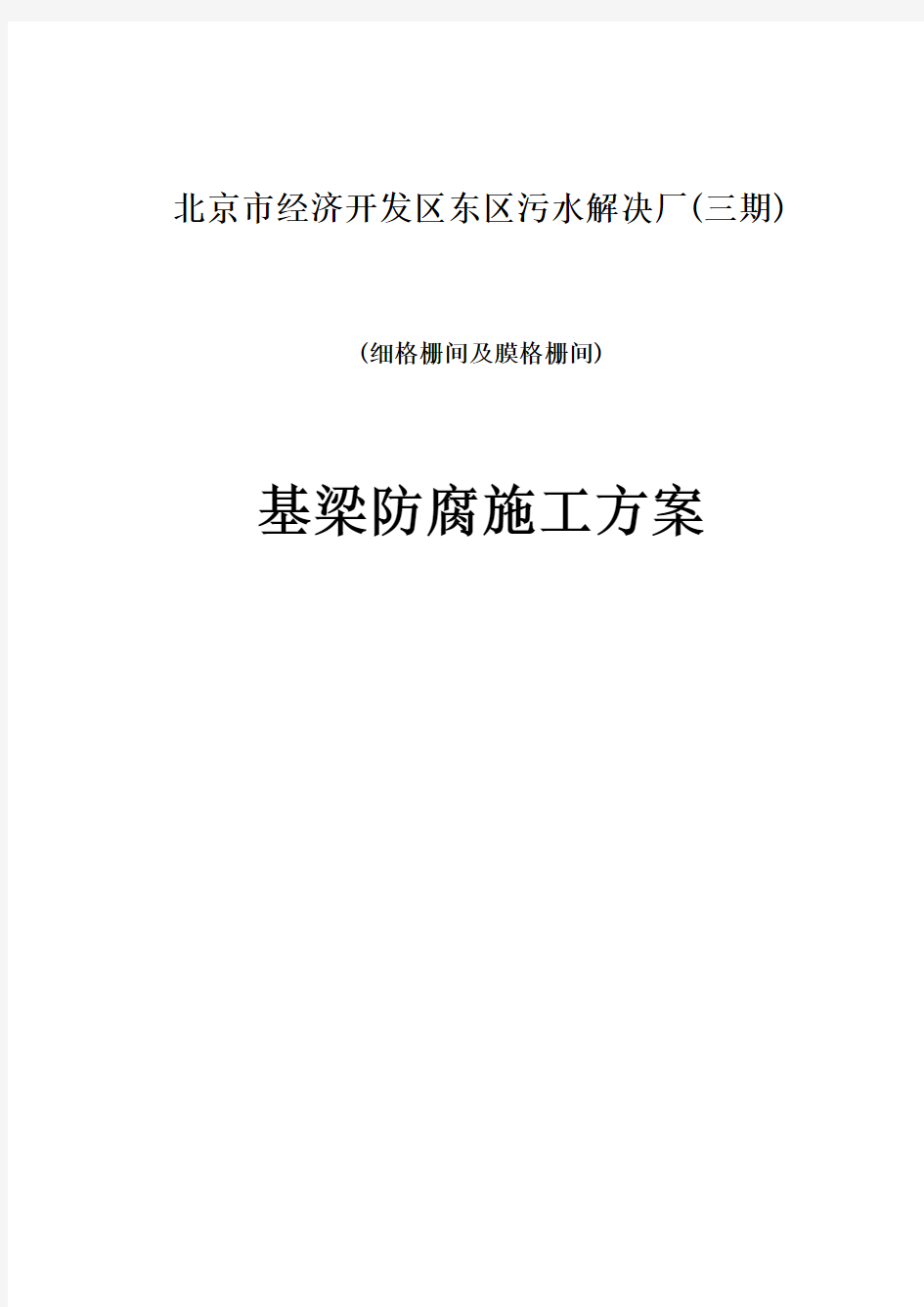 北京市经济开发区东区污水解决厂(三期)

(细格栅间及膜格栅间)

基梁防腐施工方案